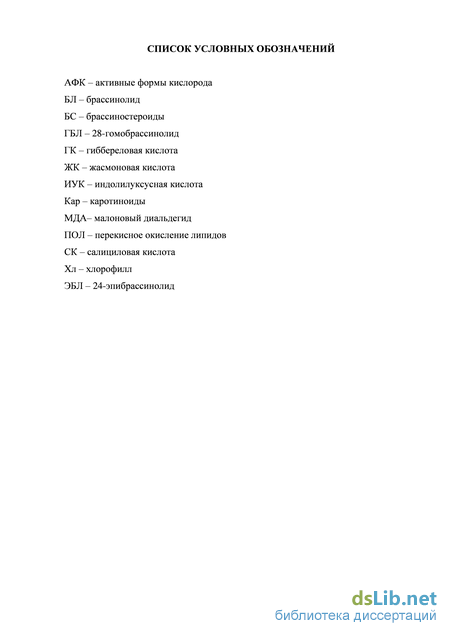 СПИСОК УСЛОВНЫХ ОБОЗНАЧЕНИЙ

АФК – активные формы кислорода

БЛ – брассинолид

БС – брассиностероиды

ГБЛ – 28-гомобрассинолид

ГК – гиббереловая кислота

ЖК – жасмоновая кислота

ИУК – индолилуксусная кислота

Кар – каротиноиды

МДА– малоновый диальдегид

ПОЛ – перекисное окисление липидов

СК – салициловая кислота

Хл – хлорофилл

ЭБЛ – 24-эпибрассинолид

dsLib.net
библиотека диссертаций